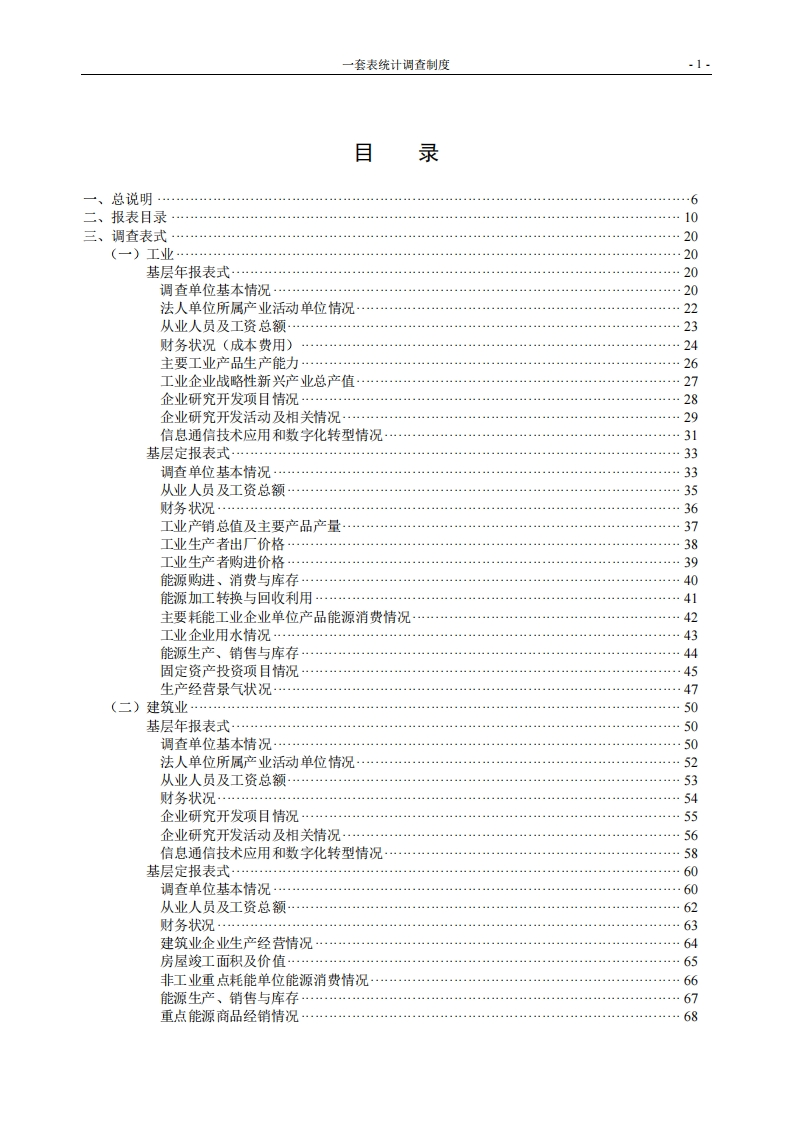 一套表统计调查制度 - 1 -

目 录

一、总说明 6
二、报表目录 10
三、调查表式 20
（一）工业 20
基层年报表式 20
调查单位基本情况 20
法人单位所属产业活动单位情况 22
从业人员及工资总额 23
财务状况（成本费用） 24
主要工业产品生产能力 26
工业企业战略性新兴产业总产值 27
企业研究开发项目情况 28
企业研究开发活动及相关情况 29
信息通信技术应用和数字化转型情况 31
基层定报表式 33
调查单位基本情况 33
从业人员及工资总额 35
财务状况 36
工业产销总值及主要产品产量 37
工业生产者出厂价格 38
工业生产者购进价格 39
能源购进、消费与库存 40
能源加工转换与回收利用 41
主要耗能工业企业单位产品能源消费情况 42
工业企业用水情况 43
能源生产、销售与库存 44
固定资产投资项目情况 45
生产经营景气状况 47
（二）建筑业 50
基层年报表式 50
调查单位基本情况 50
法人单位所属产业活动单位情况 52
从业人员及工资总额 53
财务状况 54
企业研究开发项目情况 55
企业研究开发活动及相关情况 56
信息通信技术应用和数字化转型情况 58
基层定报表式 60
调查单位基本情况 60
从业人员及工资总额 62
财务状况 63
建筑业企业生产经营情况 64
房屋竣工面积及价值 65
非工业重点耗能单位能源消费情况 66
能源生产、销售与库存 67
重点能源商品经销情况 68